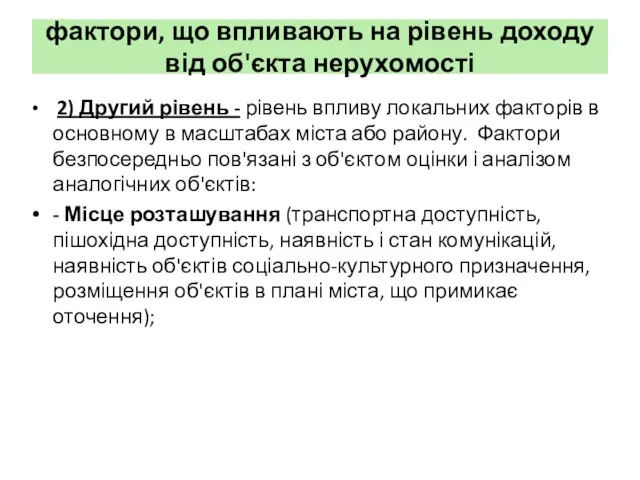 фактори, що впливають на рівень доходу від об'єкта нерухомості

• 2) Другий рівень - рівень впливу локальних факторів в основному в масштабах міста або району. Фактори безпосередньо пов'язані з об'єктом оцінки і аналізом аналогічних об'єктів:

• - Місце розташування (транспортна доступність, пішохідна доступність, наявність і стан комунікацій, наявність об'єктів соціально-культурного призначення, розміщення об'єктів в плані міста, що примикає оточення);